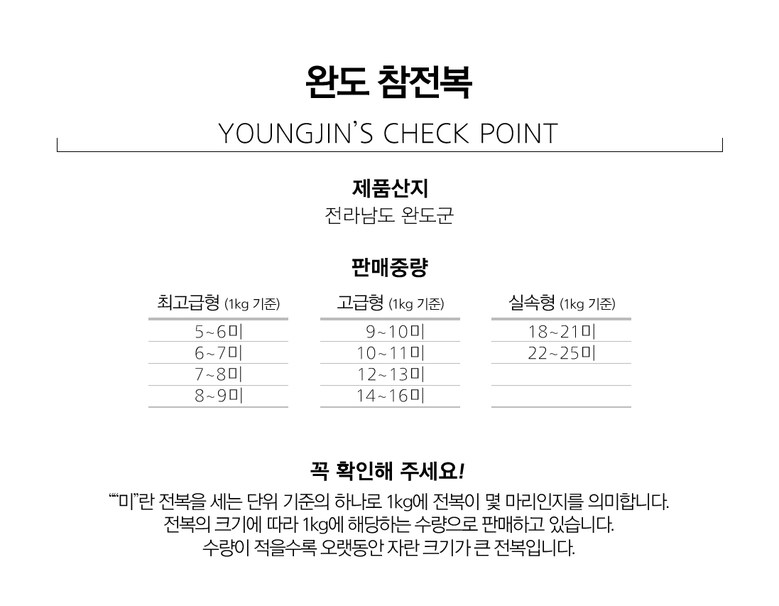 완도 참전복

YOUNGJIN'S CHECK POINT

제품산지

전라남도 완도군

판매중량

| 최고급형 (1kg 기준) | 고급형 (1kg 기준) | 실속형 (1kg 기준) |
|---|---|---|
| 5~6미 | 9~10미 | 18~21미 |
| 6~7미 | 10~11미 | 22~25미 |
| 7~8미 | 12~13미 | |
| 8~9미 | 14~16미 | |

꼭 확인해 주세요!

""미"란 전복을 세는 단위 기준의 하나로 1kg에 전복이 몇 마리인지를 의미합니다. 전복의 크기에 따라 1kg에 해당하는 수량으로 판매하고 있습니다. 수량이 적을수록 오랫동안 자란 크기가 큰 전복입니다.